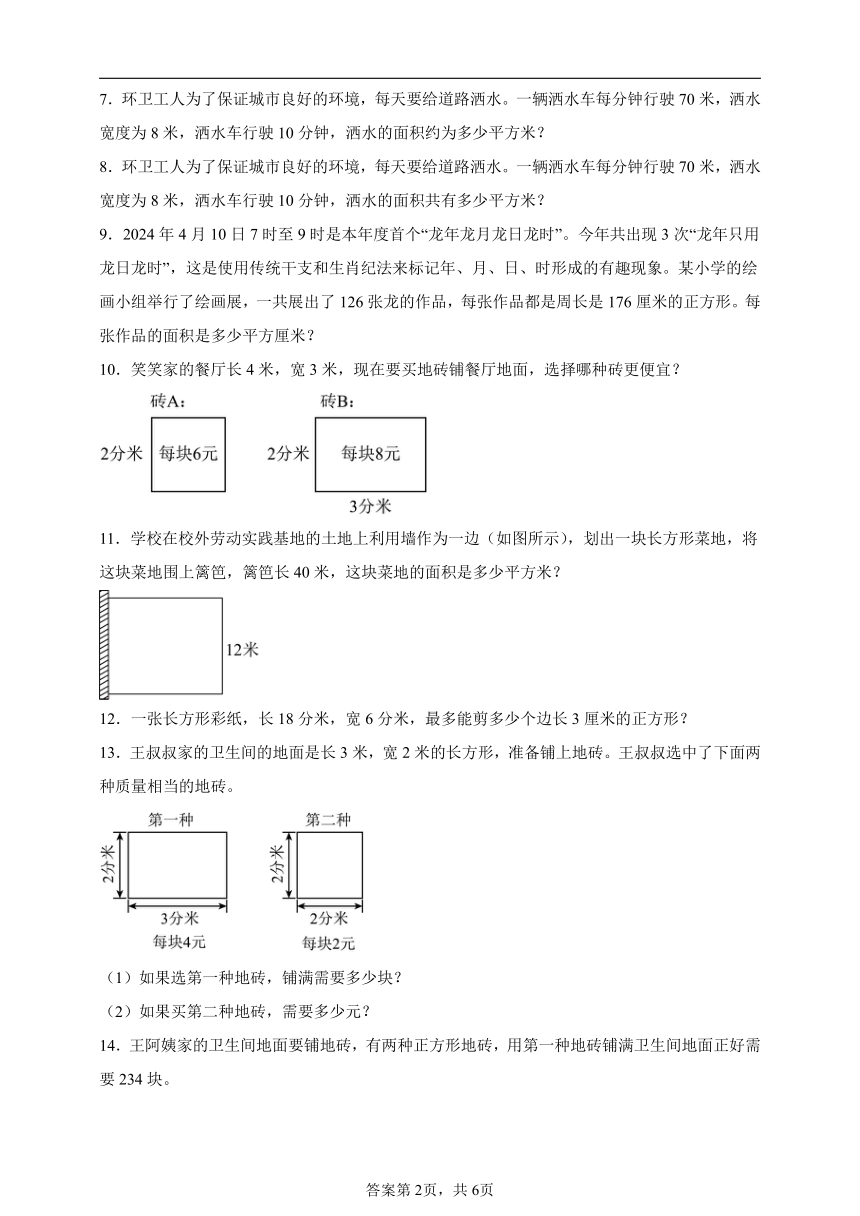 7．环卫工人为了保证城市良好的环境，每天要给道路洒水。一辆洒水车每分钟行驶 70 米，洒水宽度为 8 米，洒水车行驶 10 分钟，洒水的面积约为多少平方米？

8．环卫工人为了保证城市良好的环境，每天要给道路洒水。一辆洒水车每分钟行驶 70 米，洒水宽度为 8 米，洒水车行驶 10 分钟，洒水的面积共有多少平方米？

9．2024 年 4 月 10 日 7 时至 9 时是本年度首个“龙年龙月龙日龙时”。今年共出现 3 次“龙年只用龙日龙时”，这是使用传统干支和生肖纪法来标记年、月、日、时形成的有趣现象。某小学的绘画小组举行了绘画展，一共展出了 126 张龙的作品，每张作品都是周长是 176 厘米的正方形。每张作品的面积是多少平方厘米？

10．笑笑家的餐厅长 4 米，宽 3 米，现在要买地砖铺餐厅地面，选择哪种砖更便宜？

砖A：
2分米
每块6元

砖B：
2分米
每块8元
3分米

11．学校在校外劳动实践基地的土地上利用墙作为一边（如图所示），划出一块长方形菜地，将这块菜地围上篱笆，篱笆长 40 米，这块菜地的面积是多少平方米？

12米

12．一张长方形彩纸，长 18 分米，宽 6 分米，最多能剪多少个边长 3 厘米的正方形？

13．王叔叔家的卫生间的地面是长 3 米，宽 2 米的长方形，准备铺上地砖。王叔叔选中了下面两种质量相当的地砖。

第一种
2分米
3分米
每块4元

第二种
2分米
2分米
每块2元

（1）如果选第一种地砖，铺满需要多少块？

（2）如果买第二种地砖，需要多少元？

14．王阿姨家的卫生间地面要铺地砖，有两种正方形地砖，用第一种地砖铺满卫生间地面正好需要 234 块。

答案第 2页，共 6页